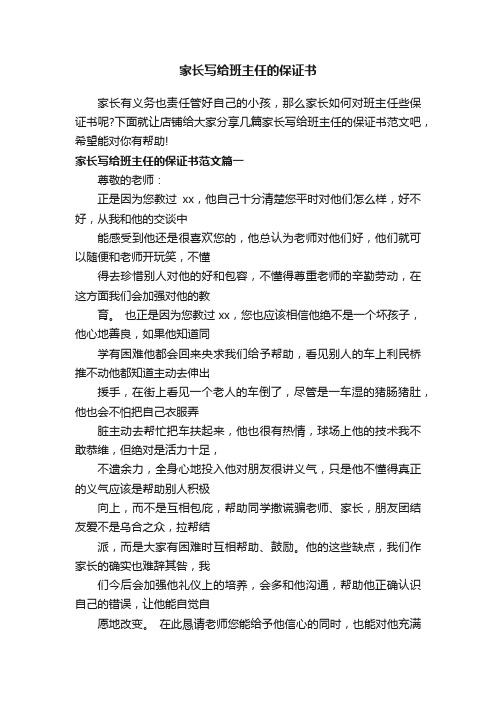 家长写给班主任的保证书

家长有义务也责任管好自己的小孩，那么家长如何对班主任些保证书呢?下面就让店铺给大家分享几篇家长写给班主任的保证书范文吧，希望能对你有帮助!

家长写给班主任的保证书范文篇一

尊敬的老师：

正是因为您教过 xx，他自己十分清楚您平时对他们怎么样，好不好，从我和他的交谈中

能感受到他还是很喜欢您的，他总认为老师对他们好，他们就可以随便和老师开玩笑，不懂

得去珍惜别人对他的好和包容，不懂得尊重老师的辛勤劳动，在这方面我们会加强对他的教

育。 也正是因为您教过 xx，您也应该相信他绝不是一个坏孩子，他心地善良，如果他知道同

学有困难他都会回来央求我们给予帮助，看见别人的车上利民桥推不动他都知道主动去伸出

援手，在街上看见一个老人的车倒了，尽管是一车湿的猪肠猪肚，他也会不怕把自己衣服弄

脏主动去帮忙把车扶起来，他也很有热情，球场上他的技术我不敢恭维，但绝对是活力十足，

不遗余力，全身心地投入他对朋友很讲义气，只是他不懂得真正的义气应该是帮助别人积极

向上，而不是互相包庇，帮助同学撒谎骗老师、家长，朋友团结友爱不是乌合之众，拉帮结

派，而是大家有困难时互相帮助、鼓励。他的这些缺点，我们作家长的确实也难辞其咎，我

们今后会加强他礼仪上的培养，会多和他沟通，帮助他正确认识自己的错误，让他能自觉自

愿地改变。 在此恳请老师您能给予他信心的同时，也能对他充满